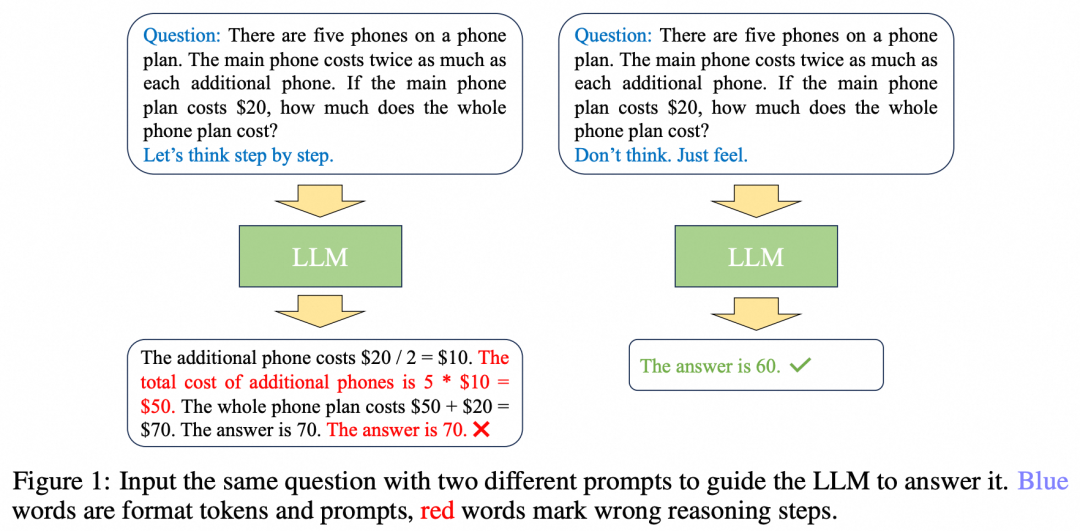 Question: There are five phones on a phone plan. The main phone costs twice as much as each additional phone. If the main phone plan costs \$20, how much does the whole phone plan cost?
Let's think step by step.

LLM

The additional phone costs \$20 / 2 = \$10. The total cost of additional phones is 5 * \$10 = \$50. The whole phone plan costs \$50 + \$20 = \$70. The answer is 70. The answer is 70. ✗

Question: There are five phones on a phone plan. The main phone costs twice as much as each additional phone. If the main phone plan costs \$20, how much does the whole phone plan cost?
Don't think. Just feel.

LLM

The answer is 60. ✓

Figure 1: Input the same question with two different prompts to guide the LLM to answer it. Blue words are format tokens and prompts, red words mark wrong reasoning steps.